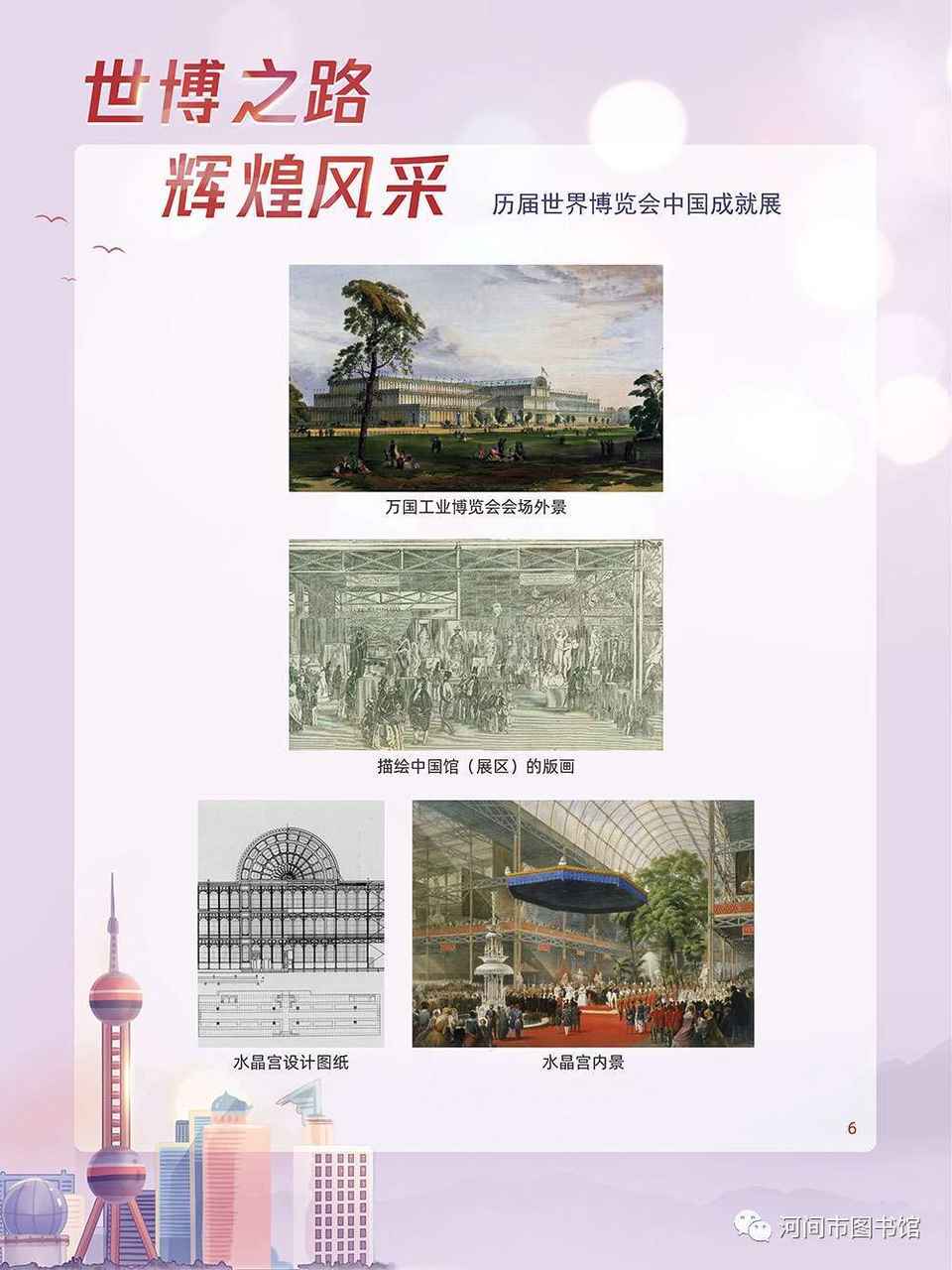 世博之路

辉煌风采

历届世界博览会中国成就展

万国工业博览会会场外景

描绘中国馆（展区）的版画

水晶宫设计图纸

水晶宫内景

6

河间市图书馆